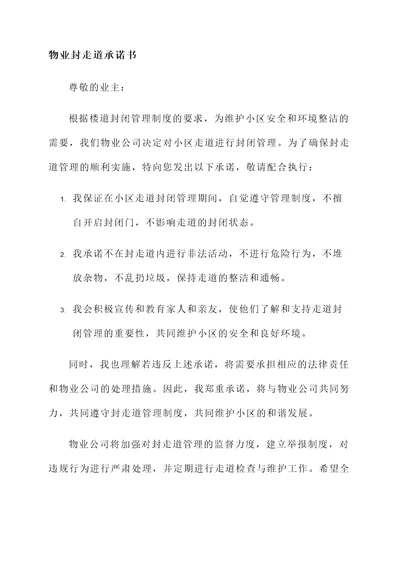 物业封走道承诺书

尊敬的业主：

根据楼道封闭管理制度的要求，为维护小区安全和环境整洁的需要，我们物业公司决定对小区走道进行封闭管理。为了确保封走道管理的顺利实施，特向您发出以下承诺，敬请配合执行：

1. 我保证在小区走道封闭管理期间，自觉遵守管理制度，不擅自开启封闭门，不影响走道的封闭状态。

2. 我承诺不在封走道内进行非法活动，不进行危险行为，不堆放杂物，不乱扔垃圾，保持走道的整洁和通畅。

3. 我会积极宣传和教育家人和亲友，使他们了解和支持走道封闭管理的重要性，共同维护小区的安全和良好环境。

同时，我也理解若违反上述承诺，将需要承担相应的法律责任和物业公司的处理措施。因此，我郑重承诺，将与物业公司共同努力，共同遵守封走道管理制度，共同维护小区的和谐发展。

物业公司将加强对封走道管理的监督力度，建立举报制度，对违规行为进行严肃处理，并定期进行走道检查与维护工作。希望全